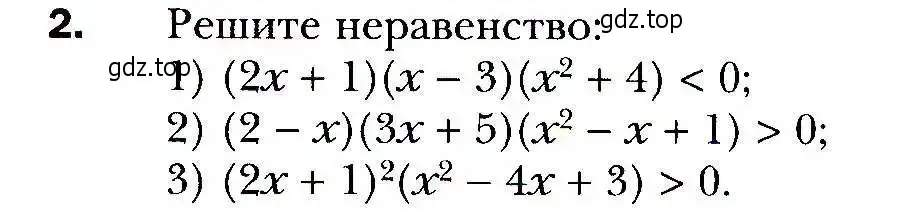 2. Решите неравенство: gdz.top

gdz.top 1) $(2x + 1)(x - 3)(x^2 + 4) < 0$;
2) $(2 - x)(3x + 5)(x^2 - x + 1) > 0$;
3) $(2x + 1)^2(x^2 - 4x + 3) > 0$.